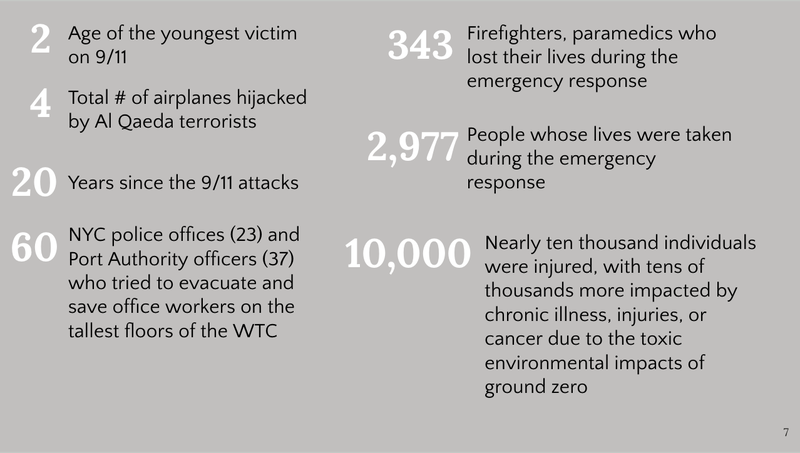 2 Age of the youngest victim on 9/11

4 Total # of airplanes hijacked by Al Qaeda terrorists

20 Years since the 9/11 attacks

60 NYC police offices (23) and Port Authority officers (37) who tried to evacuate and save office workers on the tallest floors of the WTC

343 Firefighters, paramedics who lost their lives during the emergency response

2,977 People whose lives were taken during the emergency response

10,000 Nearly ten thousand individuals were injured, with tens of thousands more impacted by chronic illness, injuries, or cancer due to the toxic environmental impacts of ground zero

7